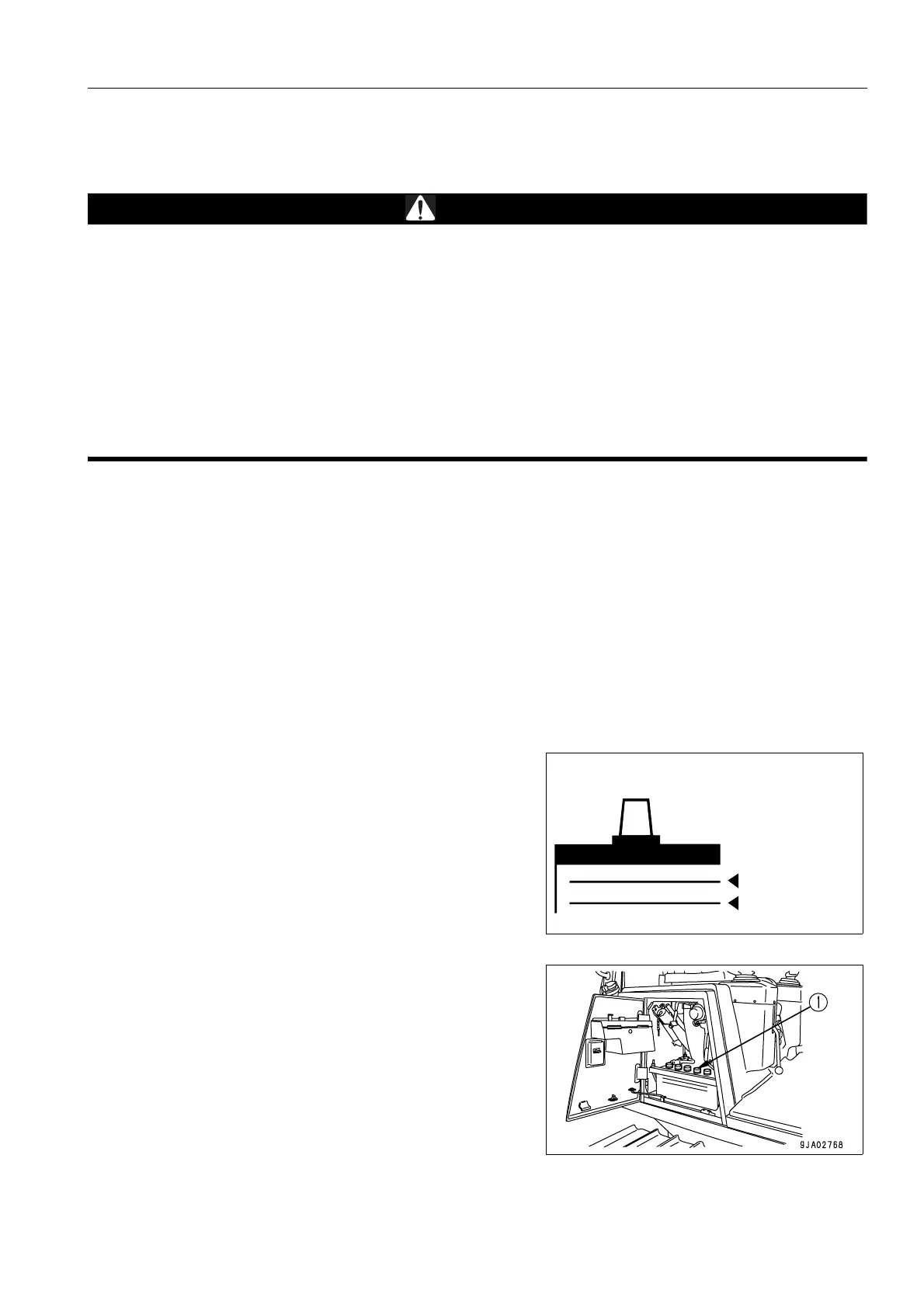 1

9JA02768